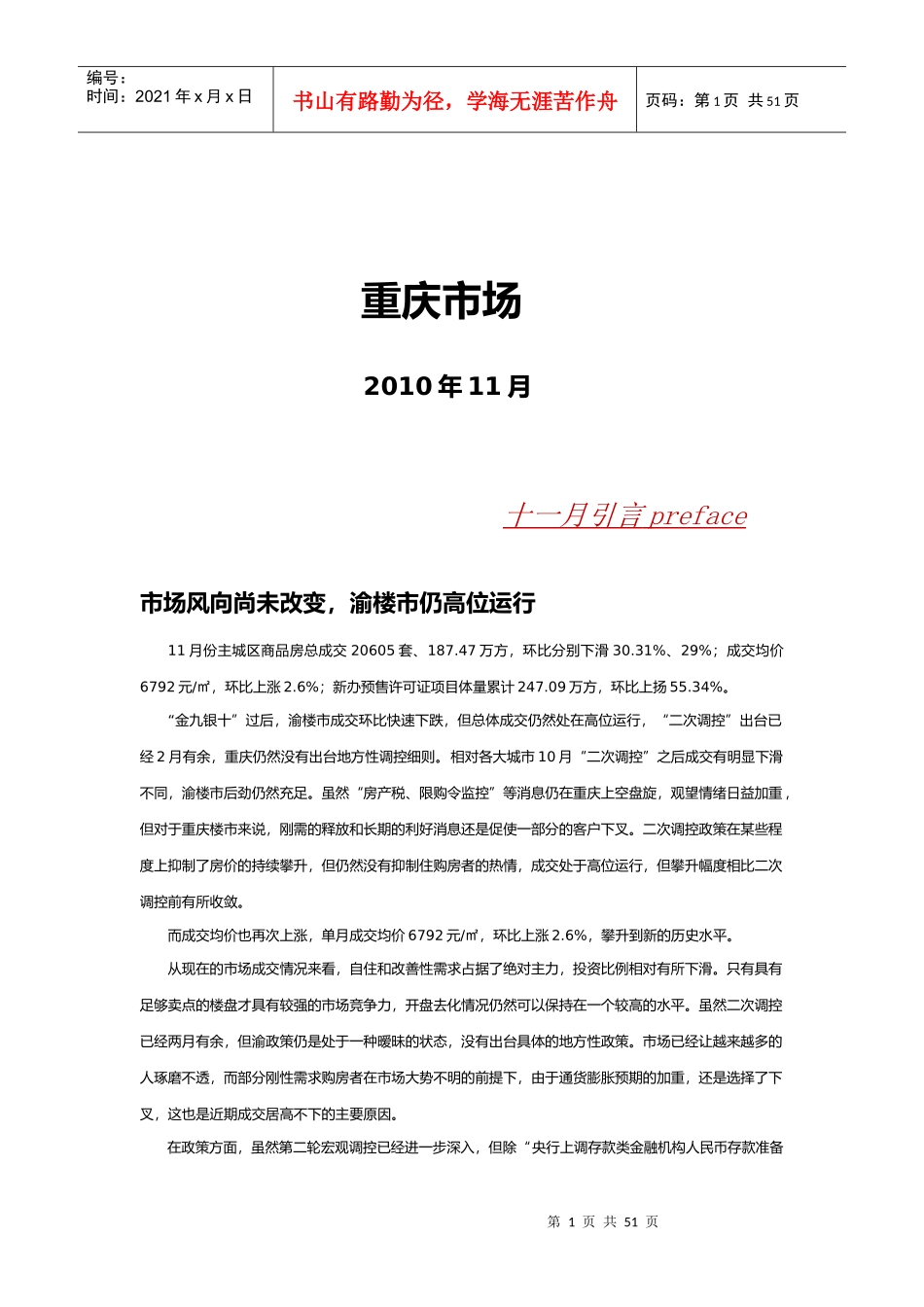 编号：
时间：2021 年 x 月 x 日

书山有路勤为径，学海无涯苦作舟

页码：第 1 页 共 51 页

重庆市场

2010 年 11 月

十一月引言 preface

市场风向尚未改变，渝楼市仍高位运行

11 月份主城区商品房总成交 20605 套、187.47 万方，环比分别下滑 30.31%、29%；成交均价 6792 元/㎡，环比上涨 2.6%；新办预售许可证项目体量累计 247.09 万方，环比上扬 55.34%。

“金九银十”过后，渝楼市成交环比快速下跌，但总体成交仍然处在高位运行，“二次调控”出台已经 2 月有余，重庆仍然没有出台地方性调控细则。相对各大城市 10 月“二次调控”之后成交有明显下滑不同，渝楼市后劲仍然充足。虽然“房产税、限购令监控”等消息仍在重庆上空盘旋，观望情绪日益加重，但对于重庆楼市来说，刚需的释放和长期的利好消息还是促使一部分的客户下叉。二次调控政策在某些程度上抑制了房价的持续攀升，但仍然没有抑制住购房者的热情，成交处于高位运行，但攀升幅度相比二次调控前有所收敛。

而成交均价也再次上涨，单月成交均价 6792 元/㎡，环比上涨 2.6%，攀升到新的历史水平。

从现在的市场成交情况来看，自住和改善性需求占据了绝对主力，投资比例相对有所下滑。只有具有足够卖点的楼盘才具有较强的市场竞争力，开盘去化情况仍然可以保持在一个较高的水平。虽然二次调控已经两月有余，但渝政策仍是处于一种暧昧的状态，没有出台具体的地方性政策。市场已经让越来越多的人琢磨不透，而部分刚性需求购房者在市场大势不明的前提下，由于通货膨胀预期的加重，还是选择了下叉，这也是近期成交居高不下的主要原因。

在政策方面，虽然第二轮宏观调控已经进一步深入，但除“央行上调存款类金融机构人民币存款准备

第 1 页 共 51 页